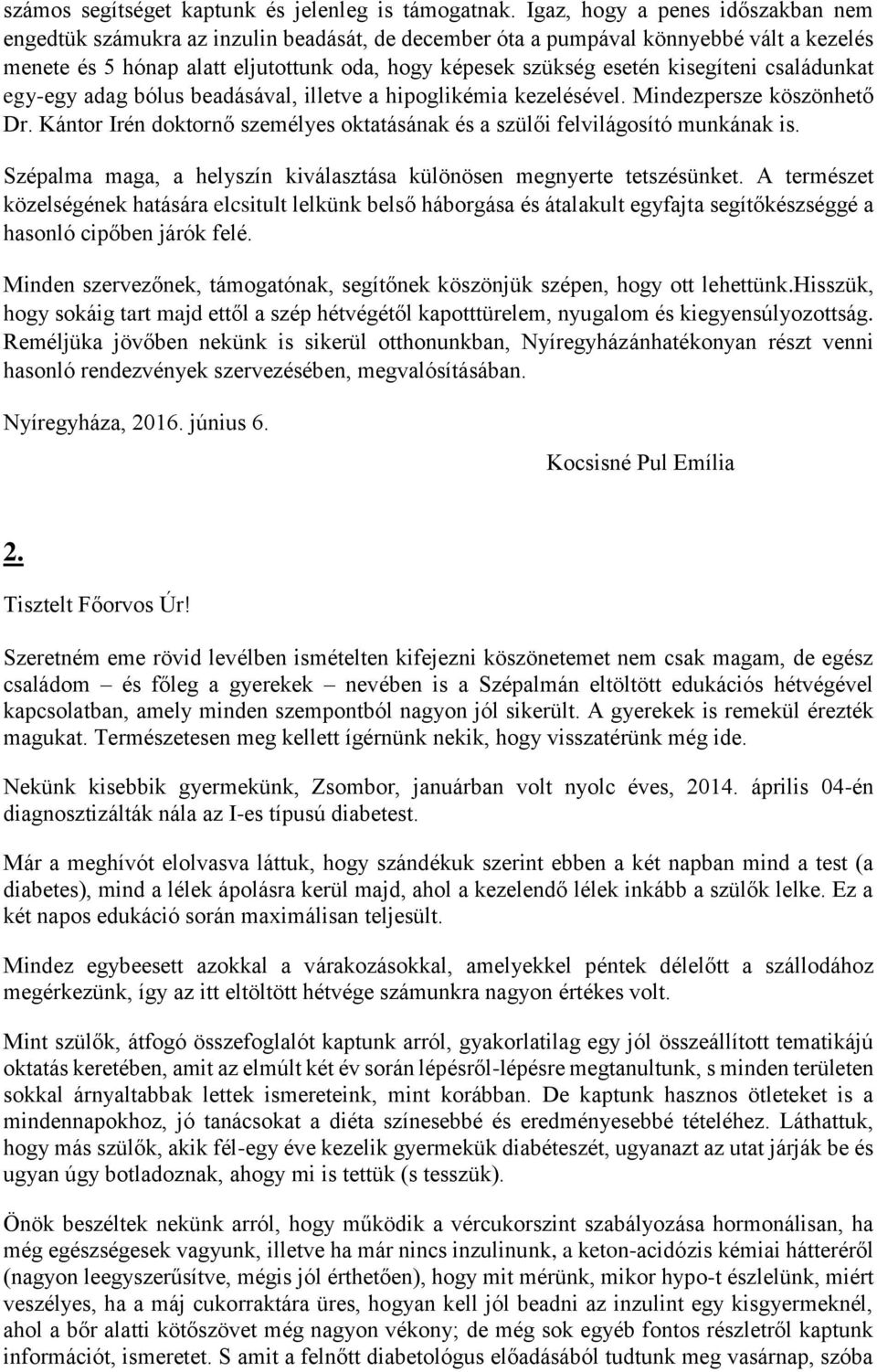 számos segítséget kaptunk és jelenleg is támogatnak. Igaz, hogy a penes időszakban nem engedtük számukra az inzulin beadását, de december óta a pumpával könnyebbé vált a kezelés menete és 5 hónap alatt eljutottunk oda, hogy képesek szükség esetén kisegíteni családunkat egy-egy adag bólus beadásával, illetve a hipoglikémia kezelésével. Mindezpersze köszönhető Dr. Kántor Irén doktornő személyes oktatásának és a szülői felvilágosító munkának is.

Szépalma maga, a helyszín kiválasztása különösen megnyerte tetszésünket. A természet közelségének hatására elcsitult lelkünk belső háborgása és átalakult egyfajta segítőkészséggé a hasonló cipőben járók felé.

Minden szervezőnek, támogatónak, segítőnek köszönjük szépen, hogy ott lehettünk.Hisszük, hogy sokáig tart majd ettől a szép hétvégétől kapotttürelem, nyugalom és kiegyensúlyozottság. Reméljüka jövőben nekünk is sikerül otthonunkban, Nyíregyházánhatékonyan részt venni hasonló rendezvények szervezésében, megvalósításában.

Nyíregyháza, 2016. június 6.

Kocsisné Pul Emília

2.

Tisztelt Főorvos Úr!

Szeretném eme rövid levélben ismételten kifejezni köszönetemet nem csak magam, de egész családom – és főleg a gyerekek – nevében is a Szépalmán eltöltött edukációs hétvégével kapcsolatban, amely minden szempontból nagyon jól sikerült. A gyerekek is remekül érezték magukat. Természetesen meg kellett ígérnünk nekik, hogy visszatérünk még ide.

Nekünk kisebbik gyermekünk, Zsombor, januárban volt nyolc éves, 2014. április 04-én diagnosztizálták nála az I-es típusú diabetest.

Már a meghívót elolvasva láttuk, hogy szándékuk szerint ebben a két napban mind a test (a diabetes), mind a lélek ápolásra kerül majd, ahol a kezelendő lélek inkább a szülők lelke. Ez a két napos edukáció során maximálisan teljesült.

Mindez egybeesett azokkal a várakozásokkal, amelyekkel péntek délelőtt a szállodához megérkezünk, így az itt eltöltött hétvége számunkra nagyon értékes volt.

Mint szülők, átfogó összefoglalót kaptunk arról, gyakorlatilag egy jól összeállított tematikájú oktatás keretében, amit az elmúlt két év során lépésről-lépésre megtanultunk, s minden területen sokkal árnyaltabbak lettek ismereteink, mint korábban. De kaptunk hasznos ötleteket is a mindennapokhoz, jó tanácsokat a diéta színesebbé és eredményesebbé tételéhez. Láthattuk, hogy más szülők, akik fél-egy éve kezelik gyermekük diabéteszét, ugyanazt az utat járják be és ugyan úgy botladoznak, ahogy mi is tettük (s tesszük).

Önök beszéltek nekünk arról, hogy működik a vércukorszint szabályozása hormonálisan, ha még egészségesek vagyunk, illetve ha már nincs inzulinunk, a keton-acidózis kémiai hátteréről (nagyon leegyszerűsítve, mégis jól érthetően), hogy mit mérünk, mikor hypo-t észlelünk, miért veszélyes, ha a máj cukorraktára üres, hogyan kell jól beadni az inzulint egy kisgyermeknél, ahol a bőr alatti kötőszövet még nagyon vékony; de még sok egyéb fontos részletről kaptunk információt, ismeretet. S amit a felnőtt diabetológus előadásából tudtunk meg vasárnap, szóba